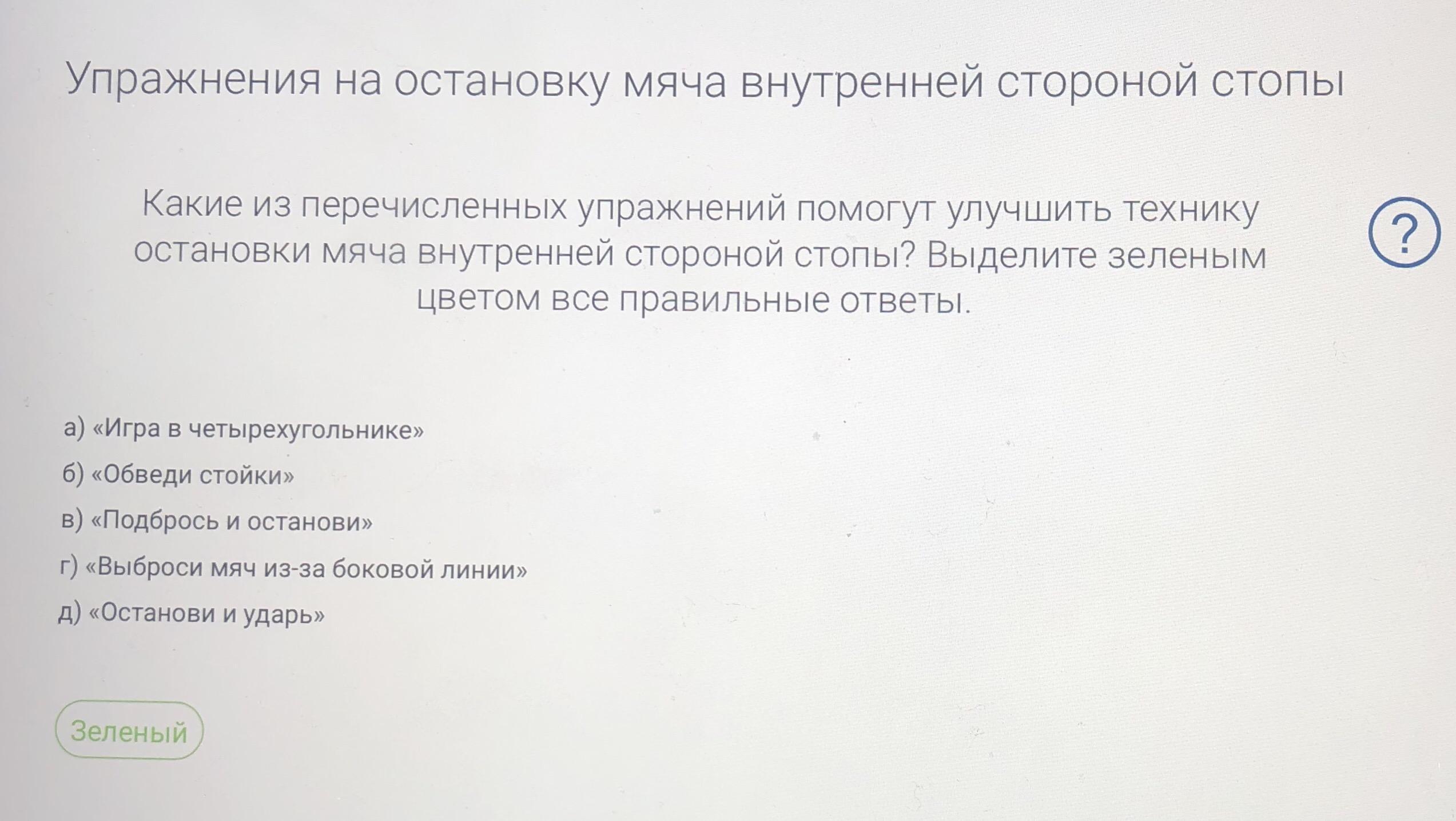 Упражнения на остановку мяча внутренней стороной стопы

Какие из перечисленных упражнений помогут улучшить технику остановки мяча внутренней стороной стопы? Выделите зеленым цветом все правильные ответы.

?

а) «Игра в четырехугольнике»

б) «Обведи стойки»

в) «Подбрось и останови»

г) «Выброси мяч из-за боковой линии»

д) «Останови и ударь»

Зеленый